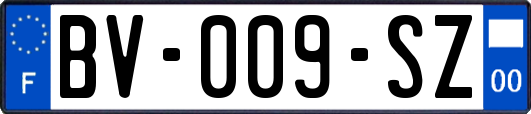 F
BV-009-SZ
00